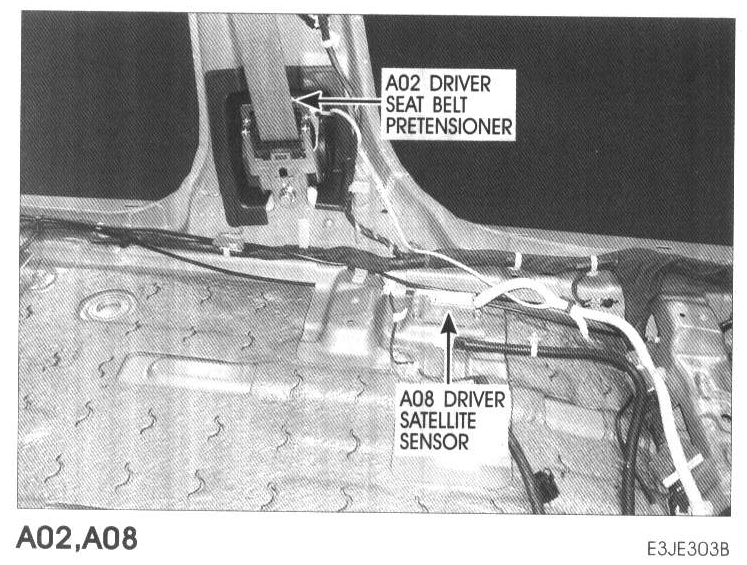 A02 DRIVER
SEAT BELT
PRETENSIONER

A08 DRIVER
SATELLITE
SENSOR

A02,A08

E3JE303B